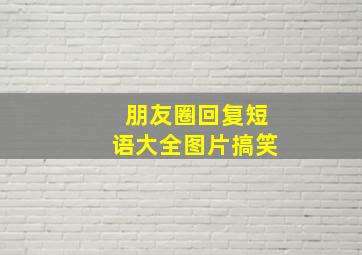 朋友圈回复短语大全图片搞笑